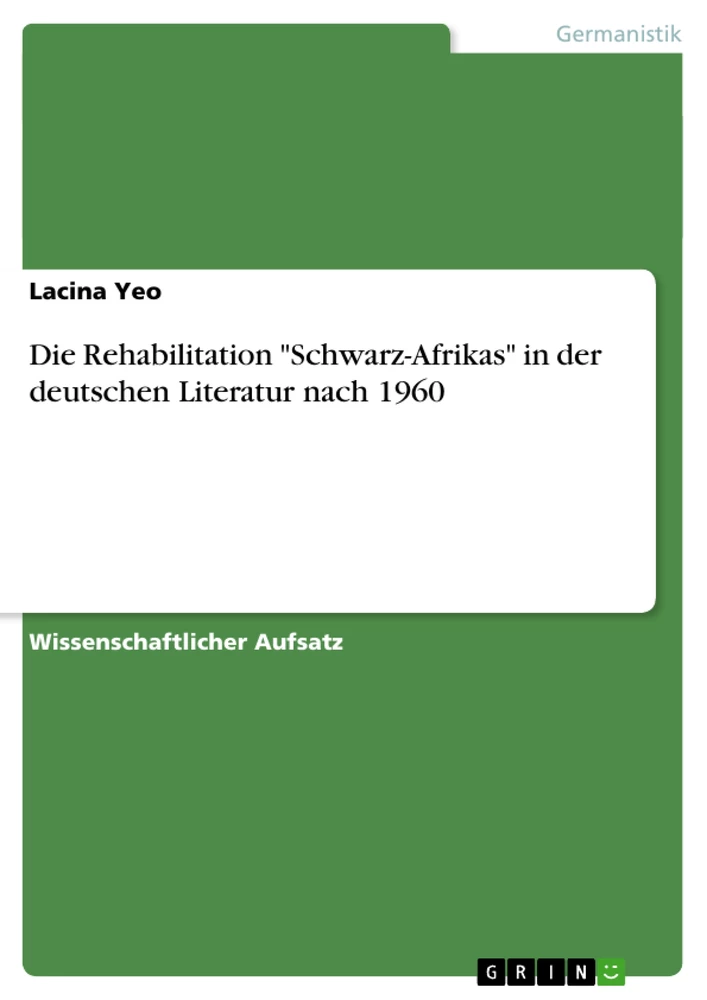 Germanistik

Lacina Yeo

Die Rehabilitation "Schwarz-Afrikas" in der deutschen Literatur nach 1960

Wissenschaftlicher Aufsatz

GRIN